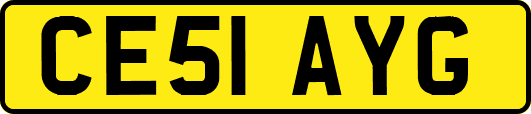 CE51 AYG